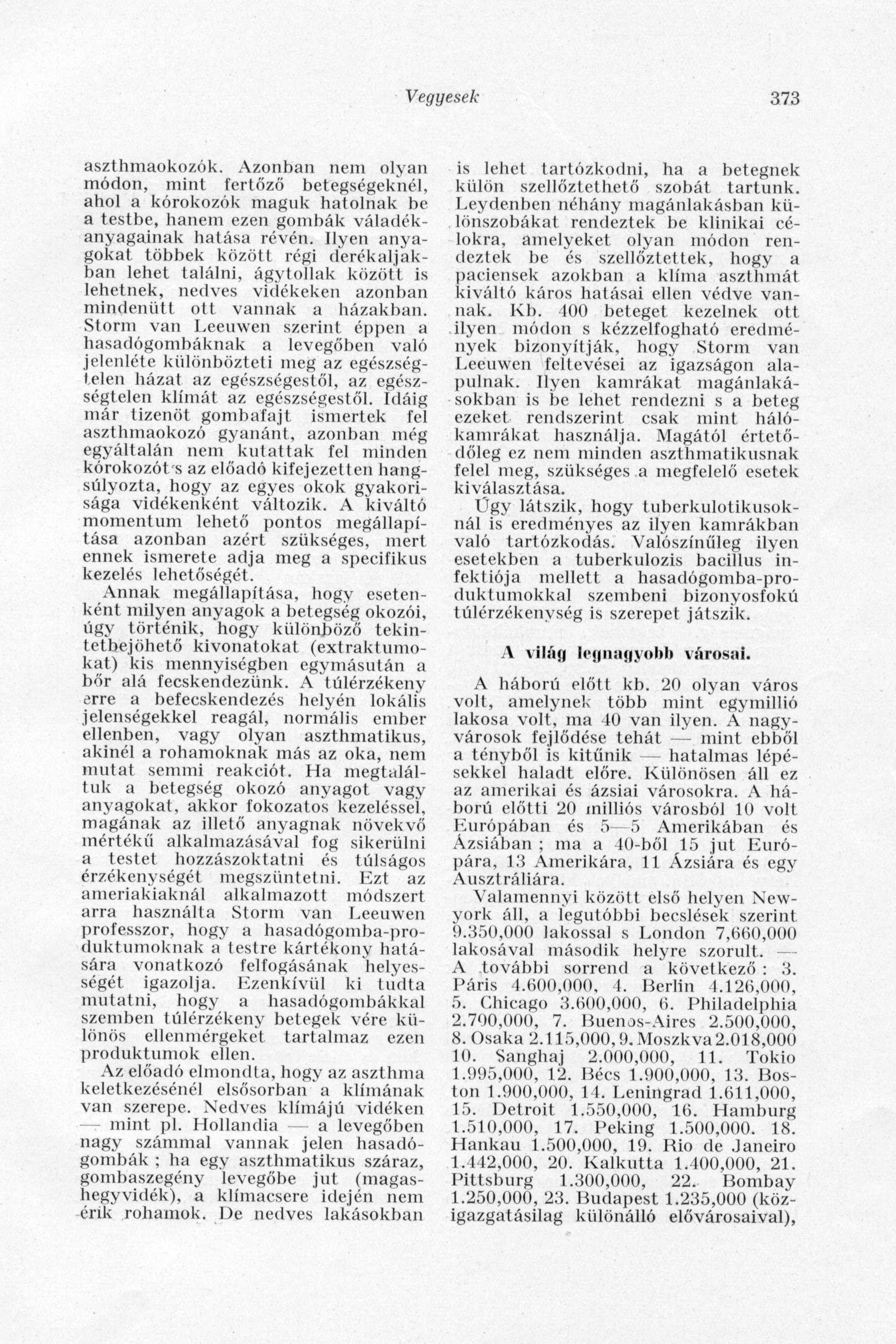 Vegyesek 373

aszthmaokozók. Azonban nem olyan módon, mint fertőző betegségeknél, ahol a kórokozók maguk hatolnak be a testbe, hanem ezen gombák váladékanyagainak hatása révén. Ilyen anyagokat többek között régi derékaljakban lehet találni, ágytollak között is lehetnek, nedves vidékeken azonban mindenütt ott vannak a házakban. Storm van Leeuwen szerint éppen a hasadógombáknak a levegőben való jelenléte különbözteti meg az egészségtelen házat az egészségestől, az egészségtelen klímát az egészségestől. Idáig már tizenöt gombafajt ismertek fel aszthmaokozó gyanánt, azonban még egyáltalán nem kutattak fel minden kórokozót s az előadó kifejezetten hangsúlyozta, hogy az egyes okok gyakorisága vidékenként változik. A kiváltó momentum lehető pontos megállapítása azonban azért szükséges, mert ennek ismerete adja meg a specifikus kezelés lehetőségét.

Annak megállapítása, hogy esetenként milyen anyagok a betegség okozói, úgy történik, hogy különböző tekintetbejöhető kivonatokat (extraktumokat) kis mennyiségben egymásután a bőr alá fecskendezünk. A túlérzékeny erre a befecskendezés helyén lokális jelenségekkel reagál, normális ember ellenben, vagy olyan aszthmatikus, akinél a rohamoknak más az oka, nem mutat semmi reakciót. Ha megtaláltuk a betegség okozó anyagot vagy anyagokat, akkor fokozatos kezeléssel, magának az illető anyagnak növekvő mértékű alkalmazásával fog sikerülni a testet hozzászoktatni és túlságos érzékenységét megszüntetni. Ezt az ameriakiaknál alkalmazott módszert arra használta Storm van Leeuwen professzor, hogy a hasadógomba-produktumoknak a testre kártékony hatására vonatkozó felfogásának helyességét igazolja. Ezenkívül ki tudta mutatni, hogy a hasadógombákkal szemben túlérzékeny betegek vére különös ellenmérgeket tartalmaz ezen produktumok ellen.

Az előadó elmondta, hogy az aszthma keletkezésénél elsősorban a klímának van szerepe. Nedves klímájú vidéken — mint pl. Hollandia — a levegőben nagy számmal vannak jelen hasadógombák ; ha egy aszthmatikus száraz, gombaszegény levegőbe jut (magashegyvidék), a klímacsere idején nem érik rohamok. De nedves lakásokban is lehet tartózkodni, ha a betegnek külön szellőztethető szobát tartunk. Leydenben néhány magánlakásban különszobákat rendeztek be klinikai célokra, amelyeket olyan módon rendeztek be és szellőztettek, hogy a paciensek azokban a klíma aszthmát kiváltó káros hatásai ellen védve vannak. Kb. 400 beteget kezelnek ott ilyen módon s kézzelfogható eredmények bizonyítják, hogy Storm van Leeuwen feltevései az igazságon alapulnak. Ilyen kamrákat magánlakásokban is be lehet rendezni s a beteg ezeket rendszerint csak mint hálókamrákat használja. Magától értetődőleg ez nem minden aszthmatikusnak felel meg, szükséges a megfelelő esetek kiválasztása.

Úgy látszik, hogy tuberkulotikusoknál is eredményes az ilyen kamrákban való tartózkodás. Valószínűleg ilyen esetekben a tuberkulozis bacillus infektiója mellett a hasadógomba-produktumokkal szembeni bizonyosfokú túlérzékenység is szerepet játszik.

A világ legnagyobb városai.

A háború előtt kb. 20 olyan város volt, amelynek több mint egymillió lakosa volt, ma 40 van ilyen. A nagyvárosok fejlődése tehát — mint ebből a tényből is kitűnik — hatalmas lépésekkel haladt előre. Különösen áll ez az amerikai és ázsiai városokra. A háború előtti 20 milliós városból 10 volt Európában és 5—5 Amerikában és Ázsiában ; ma a 40-ből 15 jut Európára, 13 Amerikára, 11 Ázsiára és egy Ausztráliára.

Valamennyi között első helyen Newyork áll, a legutóbbi becslések szerint 9.350,000 lakossal s London 7,660,000 lakosával második helyre szorult. — A további sorrend a következő : 3. Páris 4.600,000, 4. Berlin 4.126,000, 5. Chicago 3.600,000, 6. Philadelphia 2.790,000, 7. Buenos-Aires 2.500,000, 8. Osaka 2.115,000, 9. Moszkva 2.018,000 10. Sanghaj 2.000,000, 11. Tokio 1.995,000, 12. Bécs 1.900,000, 13. Boston 1.900,000, 14. Leningrad 1.611,000, 15. Detroit 1.550,000, 16. Hamburg 1.510,000, 17. Peking 1.500,000. 18. Hankau 1.500,000, 19. Rio de Janeiro 1.442,000, 20. Kalkutta 1.400,000, 21. Pittsburg 1.300,000, 22. Bombay 1.250,000, 23. Budapest 1.235,000 (közigazgatásilag különálló elővárosaival),